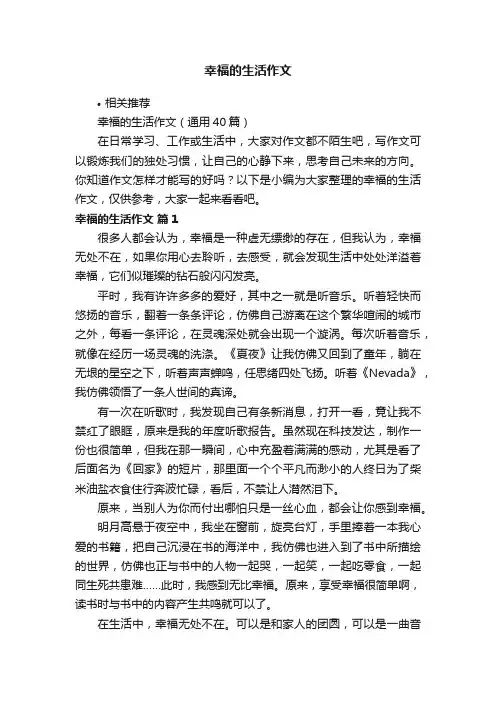 幸福的生活作文

• 相关推荐

幸福的生活作文（通用40篇）

在日常学习、工作或生活中，大家对作文都不陌生吧，写作文可以锻炼我们的独处习惯，让自己的心静下来，思考自己未来的方向。你知道作文怎样才能写的好吗？以下是小编为大家整理的幸福的生活作文，仅供参考，大家一起来看看吧。

幸福的生活作文 篇1

很多人都会认为，幸福是一种虚无缥缈的存在，但我认为，幸福无处不在，如果你用心去聆听，去感受，就会发现生活中处处洋溢着幸福，它们似璀璨的钻石般闪闪发亮。

平时，我有许许多多的爱好，其中之一就是听音乐。听着轻快而悠扬的音乐，翻着一条条评论，仿佛自己游离在这个繁华喧闹的城市之外，每看一条评论，在灵魂深处就会出现一个漩涡。每次听着音乐，就像在经历一场灵魂的洗涤。《夏夜》让我仿佛又回到了童年，躺在无垠的星空之下，听着声声蝉鸣，任思绪四处飞扬。听着《Nevada》，我仿佛领悟了一条人世间的真谛。

有一次在听歌时，我发现自己有条新消息，打开一看，竟让我不禁红了眼眶，原来是我的年度听歌报告。虽然现在科技发达，制作一份也很简单，但我在那一瞬间，心中充盈着满满的感动，尤其是看了后面名为《回家》的短片，那里面一个个平凡而渺小的人终日为了柴米油盐衣食住行奔波忙碌，看后，不禁让人潸然泪下。

原来，当别人为你而付出哪怕只是一丝心血，都会让你感到幸福。

明月高悬于夜空中，我坐在窗前，旋亮台灯，手里捧着一本我心爱的书籍，把自己沉浸在书的海洋中，我仿佛也进入到了书中所描绘的世界，仿佛也正与书中的人物一起哭，一起笑，一起吃零食，一起同生死共患难……此时，我感到无比幸福。原来，享受幸福很简单啊，读书时与书中的内容产生共鸣就可以了。

在生活中，幸福无处不在。可以是和家人的团圆，可以是一曲音